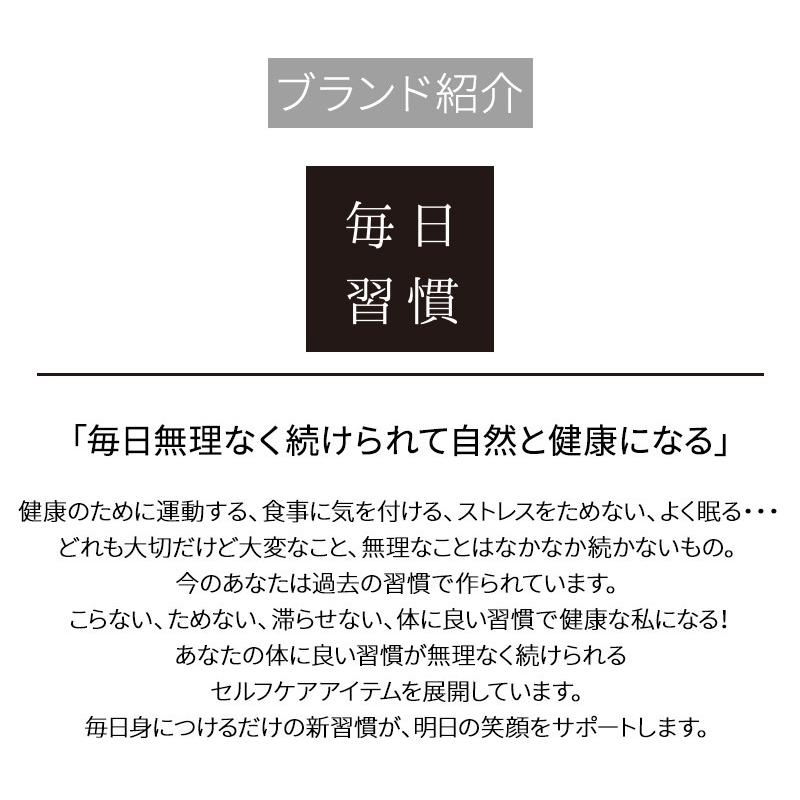 ブランド紹介

毎日
習慣

「毎日無理なく続けられて自然と健康になる」

健康のために運動する、食事に気を付ける、ストレスをためない、よく眠る・・・
どれも大切だけど大変なこと、無理なことはなかなか続かないもの。
今のあなたは過去の習慣で作られています。
こらない、ためない、滞らせない、体に良い習慣で健康な私になる!
あなたの体に良い習慣が無理なく続けられる
セルフケアアイテムを展開しています。
毎日身につけるだけの新習慣が、明日の笑顔をサポートします。